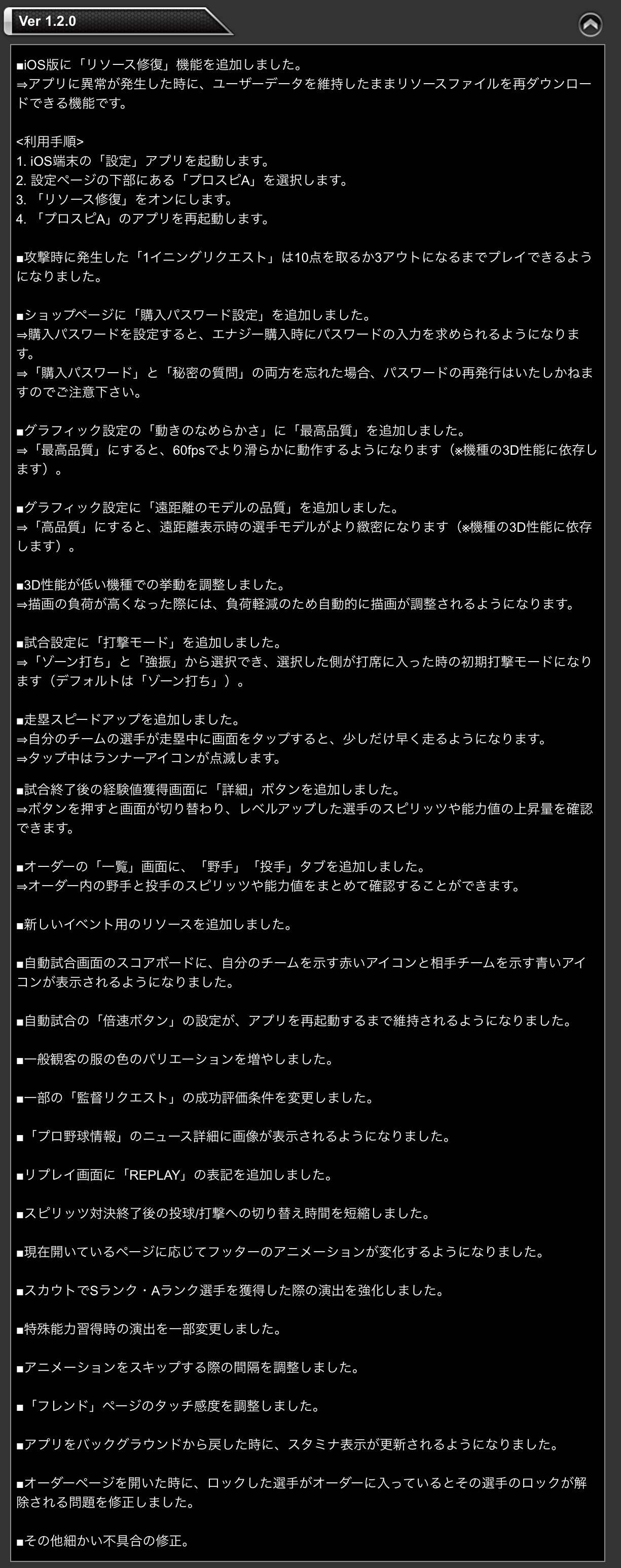 Ver 1.2.0

■iOS版に「リソース修復」機能を追加しました。
⇒アプリに異常が発生した時に、ユーザーデータを維持したままリソースファイルを再ダウンロードできる機能です。

<利用手順>
1. iOS端末の「設定」アプリを起動します。
2. 設定ページの下部にある「プロスピA」を選択します。
3. 「リソース修復」をオンにします。
4. 「プロスピA」のアプリを再起動します。

■攻撃時に発生した「1イニングリクエスト」は10点を取るか3アウトになるまでプレイできるようになりました。

■ショップページに「購入パスワード設定」を追加しました。
⇒購入パスワードを設定すると、エナジー購入時にパスワードの入力を求められるようになります。
⇒「購入パスワード」と「秘密の質問」の両方を忘れた場合、パスワードの再発行はいたしかねますのでご注意下さい。

■グラフィック設定の「動きのなめらかさ」に「最高品質」を追加しました。
⇒「最高品質」にすると、60fpsでより滑らかに動作するようになります（※機種の3D性能に依存します）。

■グラフィック設定に「遠距離のモデルの品質」を追加しました。
⇒「高品質」にすると、遠距離表示時の選手モデルがより緻密になります（※機種の3D性能に依存します）。

■3D性能が低い機種での挙動を調整しました。
⇒描画の負荷が高くなった際には、負荷軽減のため自動的に描画が調整されるようになります。

■試合設定に「打撃モード」を追加しました。
⇒「ゾーン打ち」と「強振」から選択でき、選択した側が打席に入った時の初期打撃モードになります（デフォルトは「ゾーン打ち」）。

■走塁スピードアップを追加しました。
⇒自分のチームの選手が走塁中に画面をタップすると、少しだけ早く走るようになります。
⇒タップ中はランナーアイコンが点滅します。

■試合終了後の経験値獲得画面に「詳細」ボタンを追加しました。
⇒ボタンを押すと画面が切り替わり、レベルアップした選手のスピリッツや能力値の上昇量を確認できます。

■オーダーの「一覧」画面に、「野手」「投手」タブを追加しました。
⇒オーダー内の野手と投手のスピリッツや能力値をまとめて確認することができます。

■新しいイベント用のリソースを追加しました。

■自動試合画面のスコアボードに、自分のチームを示す赤いアイコンと相手チームを示す青いアイコンが表示されるようになりました。

■自動試合の「倍速ボタン」の設定が、アプリを再起動するまで維持されるようになりました。

■一般観客の服の色のバリエーションを増やしました。

■一部の「監督リクエスト」の成功評価条件を変更しました。

■「プロ野球情報」のニュース詳細に画像が表示されるようになりました。

■リプレイ画面に「REPLAY」の表記を追加しました。

■スピリッツ対決終了後の投球/打撃への切り替え時間を短縮しました。

■現在開いているページに応じてフッターのアニメーションが変化するようになりました。

■スカウトでSランク・Aランク選手を獲得した際の演出を強化しました。

■特殊能力習得時の演出を一部変更しました。

■アニメーションをスキップする際の間隔を調整しました。

■「フレンド」ページのタッチ感度を調整しました。

■アプリをバックグラウンドから戻した時に、スタミナ表示が更新されるようになりました。

■オーダーページを開いた時に、ロックした選手がオーダーに入っているとその選手のロックが解除される問題を修正しました。

■その他細かい不具合の修正。